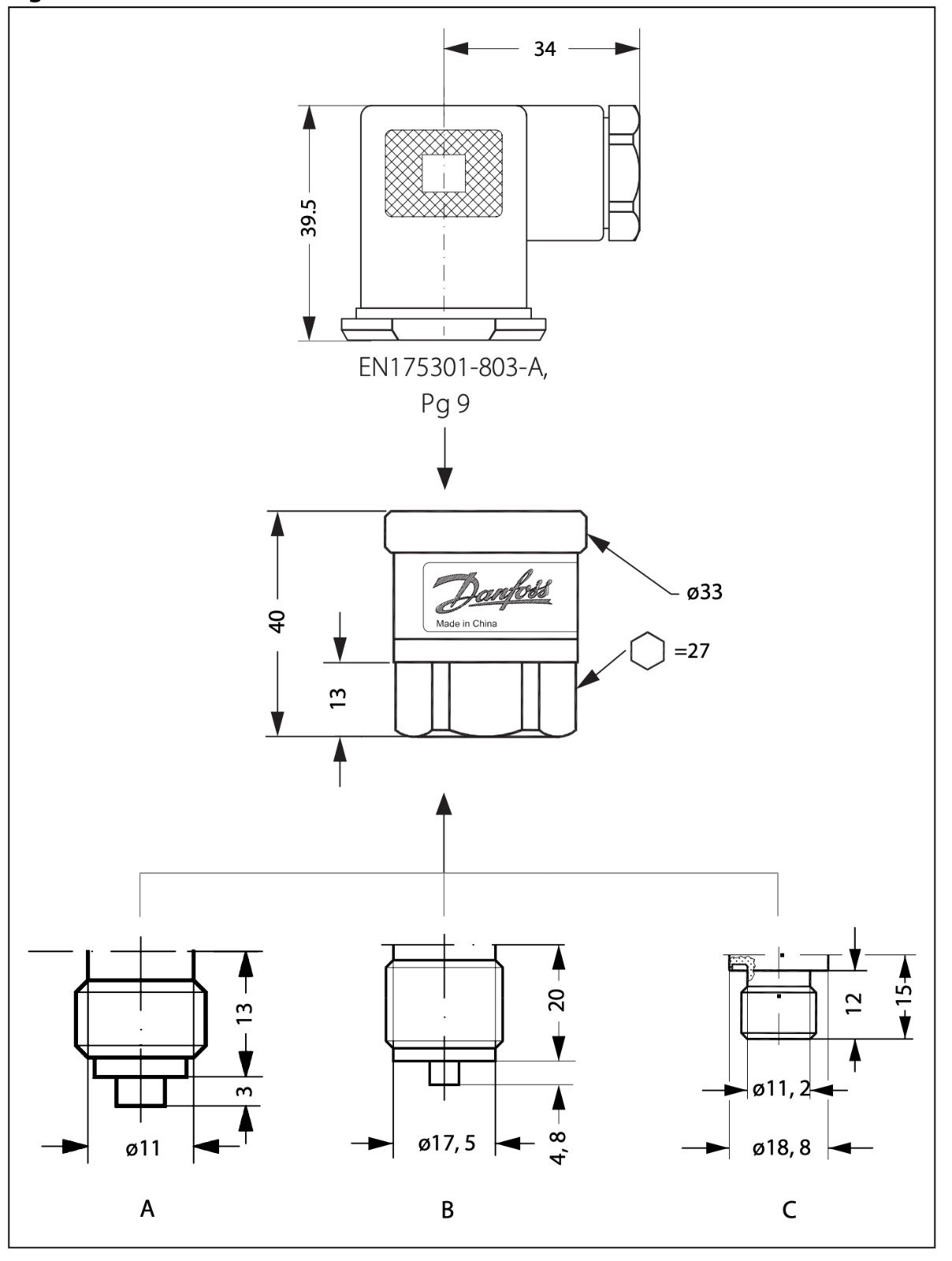 34

39.5

EN175301-803-A,
Pg 9

40

13

Danfoss
Made in China

ø33

=27

13

3

ø11

A

20

4, 8

ø17, 5

B

12

15

ø11, 2

ø18, 8

C